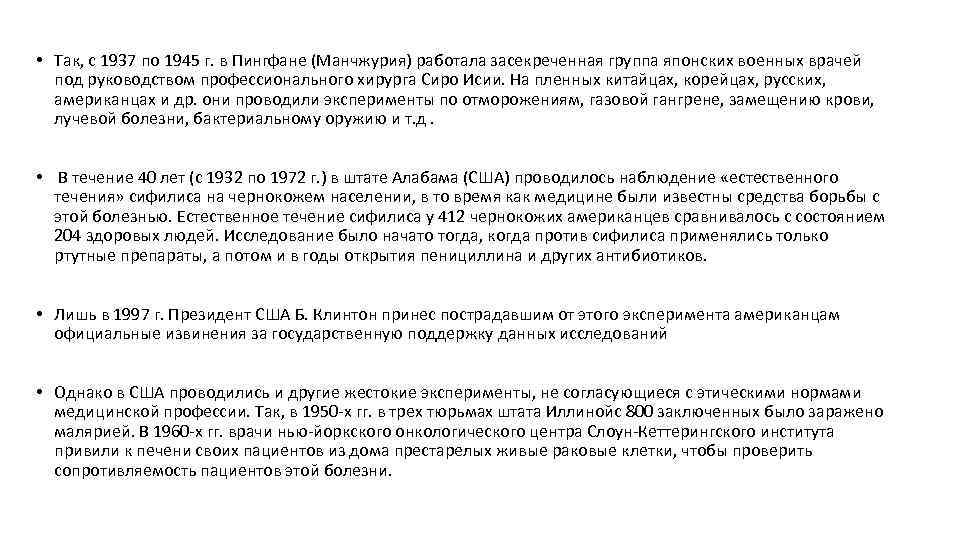 • Так, с 1937 по 1945 г. в Пингфане (Манчжурия) работала засекреченная группа японских военных врачей под руководством профессионального хирурга Сиро Исии. На пленных китайцах, корейцах, русских, американцах и др. они проводили эксперименты по отморожениям, газовой гангрене, замещению крови, лучевой болезни, бактериальному оружию и т.д .

• В течение 40 лет (с 1932 по 1972 г.) в штате Алабама (США) проводилось наблюдение «естественного течения» сифилиса на чернокожем населении, в то время как медицине были известны средства борьбы с этой болезнью. Естественное течение сифилиса у 412 чернокожих американцев сравнивалось с состоянием 204 здоровых людей. Исследование было начато тогда, когда против сифилиса применялись только ртутные препараты, а потом и в годы открытия пенициллина и других антибиотиков.

• Лишь в 1997 г. Президент США Б. Клинтон принес пострадавшим от этого эксперимента американцам официальные извинения за государственную поддержку данных исследований

• Однако в США проводились и другие жестокие эксперименты, не согласующиеся с этическими нормами медицинской профессии. Так, в 1950-х гг. в трех тюрьмах штата Иллинойс 800 заключенных было заражено малярией. В 1960-х гг. врачи нью-йоркского онкологического центра Слоун-Кеттерингского института привили к печени своих пациентов из дома престарелых живые раковые клетки, чтобы проверить сопротивляемость пациентов этой болезни.